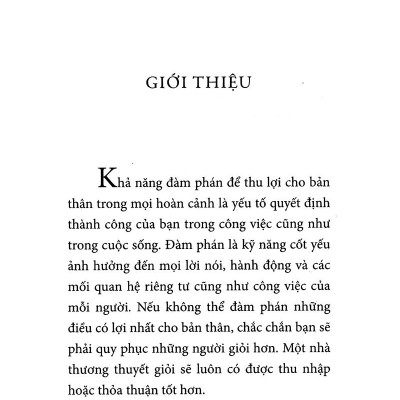 GIỚI THIỆU

Khả năng đàm phán để thu lợi cho bản thân trong mọi hoàn cảnh là yếu tố quyết định thành công của bạn trong công việc cũng như trong cuộc sống. Đàm phán là kỹ năng cốt yếu ảnh hưởng đến mọi lời nói, hành động và các mối quan hệ riêng tư cũng như công việc của mỗi người. Nếu không thể đàm phán những điều có lợi nhất cho bản thân, chắc chắn bạn sẽ phải quy phục những người giỏi hơn. Một nhà thương thuyết giỏi sẽ luôn có được thu nhập hoặc thỏa thuận tốt hơn.